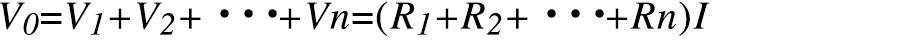 $V_0=V_1+V_2+\cdots+Vn=(R_1+R_2+\cdots+Rn)I$